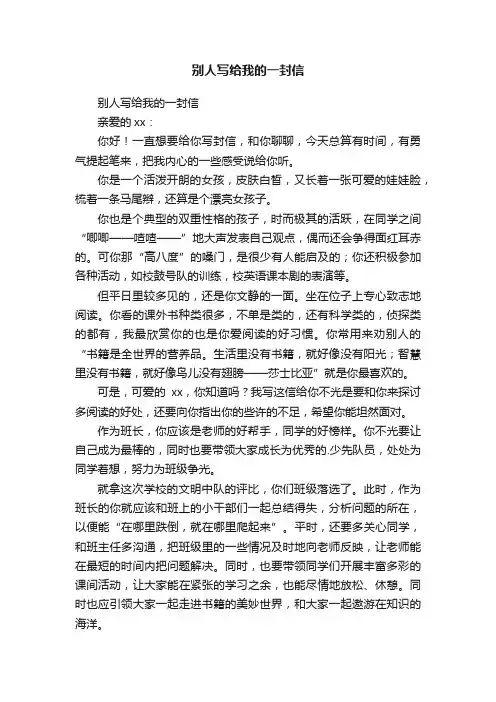 别人写给我的一封信

别人写给我的一封信

亲爱的 xx：

你好！一直想要给你写封信，和你聊聊，今天总算有时间，有勇气提起笔来，把我内心的一些感受说给你听。

你是一个活泼开朗的女孩，皮肤白皙，又长着一张可爱的娃娃脸，梳着一条马尾辫，还算是个漂亮女孩子。

你也是个典型的双重性格的孩子，时而极其的活跃，在同学之间“唧唧——喳喳——”地大声发表自己观点，偶而还会争得面红耳赤的。可你那“高八度”的嗓门，是很少有人能启及的；你还积极参加各种活动，如校鼓号队的训练，校英语课本剧的表演等。

但平日里较多见的，还是你文静的一面。坐在位子上专心致志地阅读。你看的课外书种类很多，不单是类的，还有科学类的，侦探类的都有，我最欣赏你的也是你爱阅读的好习惯。你常用来劝别人的“书籍是全世界的营养品。生活里没有书籍，就好像没有阳光；智慧里没有书籍，就好像鸟儿没有翅膀——莎士比亚”就是你最喜欢的。

可是，可爱的 xx，你知道吗？我写这信给你不光是要和你来探讨多阅读的好处，还要向你指出你的些许的不足，希望你能坦然面对。

作为班长，你应该是老师的好帮手，同学的好榜样。你不光要让自己成为最棒的，同时也要带领大家成长为优秀的.少先队员，处处为同学着想，努力为班级争光。

就拿这次学校的文明中队的评比，你们班级落选了。此时，作为班长的你就应该和班上的小干部们一起总结得失，分析问题的所在，以便能“在哪里跌倒，就在哪里爬起来”。平时，还要多关心同学，和班主任多沟通，把班级里的一些情况及时地向老师反映，让老师能在最短的时间内把问题解决。同时，也要带领同学们开展丰富多彩的课间活动，让大家能在紧张的学习之余，也能尽情地放松、休憩。同时也应引领大家一起走进书籍的美妙世界，和大家一起遨游在知识的海洋。